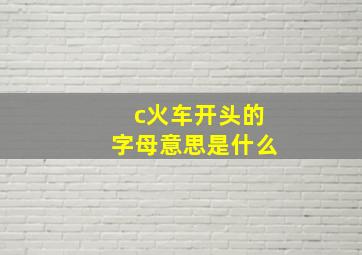 c火车开头的
字母意思是什么